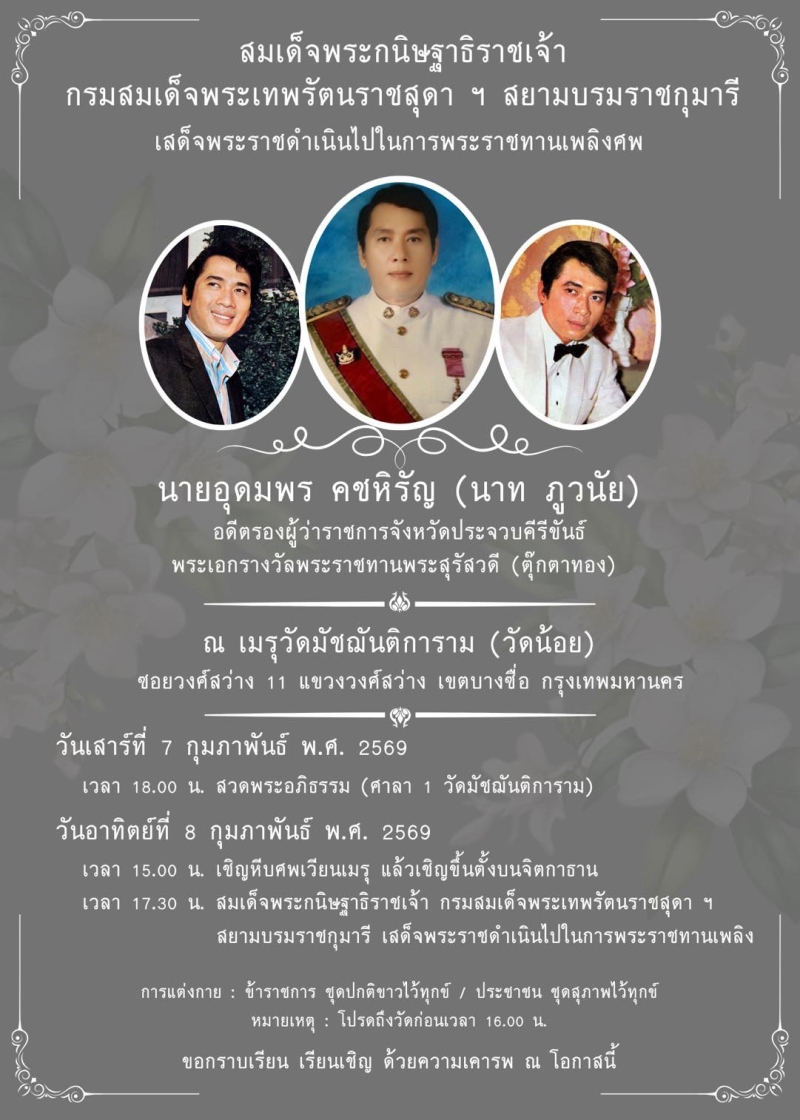 สมเด็จพระกนิษฐาธิราชเจ้า
กรมสมเด็จพระเทพรัตนราชสุดา ฯ สยามบรมราชกุมารี
เสด็จพระราชดำเนินไปในการพระราชทานเพลิงศพ

นายอุดมพร คชหิรัญ (นาท ภูวนัย)
อดีตรองผู้ว่าราชการจังหวัดประจวบคีรีขันธ์
พระเอกรางวัลพระราชทานพระสุรัสวดี (ตุ๊กตาทอง)

ณ เมรุวัดมัชฌันติการาม (วัดน้อย)
ซอยวงศ์สว่าง 11 แขวงวงศ์สว่าง เขตบางซื่อ กรุงเทพมหานคร

วันเสาร์ที่ 7 กุมภาพันธ์ พ.ศ. 2569
เวลา 18.00 น. สวดพระอภิธรรม (ศาลา 1 วัดมัชฌันติการาม)

วันอาทิตย์ที่ 8 กุมภาพันธ์ พ.ศ. 2569
เวลา 15.00 น. เชิญหีบศพเวียนเมรุ แล้วเชิญขึ้นตั้งบนจิตกาธาน
เวลา 17.30 น. สมเด็จพระกนิษฐาธิราชเจ้า กรมสมเด็จพระเทพรัตนราชสุดา ฯ สยามบรมราชกุมารี เสด็จพระราชดำเนินไปในการพระราชทานเพลิง

การแต่งกาย : ข้าราชการ ชุดปกติขาวไว้ทุกข์ / ประชาชน ชุดสุภาพไว้ทุกข์
หมายเหตุ : โปรดถึงวัดก่อนเวลา 16.00 น.

ขอกราบเรียน เรียนเชิญ ด้วยความเคารพ ณ โอกาสนี้